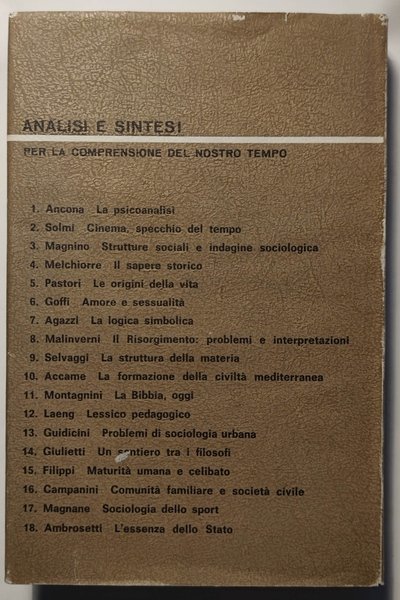 ANALISI E SINTESI

PER LA COMPRENSIONE DEL NOSTRO TEMPO

1. Ancona La psicoanalisi
2. Solmi Cinema, specchio del tempo
3. Magnino Strutture sociali e indagine sociologica
4. Melchiorre Il sapere storico
5. Pastori Le origini della vita
6. Goffi Amore e sessualità
7. Agazzi La logica simbolica
8. Malinverni Il Risorgimento: problemi e interpretazioni
9. Selvaggi La struttura della materia
10. Accame La formazione della civiltà mediterranea
11. Montagnini La Bibbia, oggi
12. Laeng Lessico pedagogico
13. Guidicini Problemi di sociologia urbana
14. Giulietti Un sentiero tra i filosofi
15. Filippi Maturità umana e celibato
16. Campanini Comunità familiare e società civile
17. Magnane Sociologia dello sport
18. Ambrosetti L'essenza dello Stato